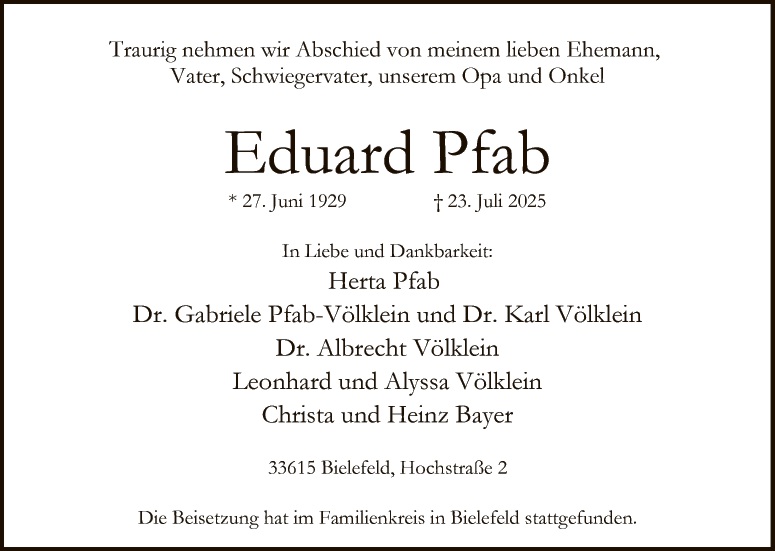 Traurig nehmen wir Abschied von meinem lieben Ehemann, Vater, Schwiegervater, unserem Opa und Onkel

Eduard Pfab

* 27. Juni 1929 † 23. Juli 2025

In Liebe und Dankbarkeit:
Herta Pfab
Dr. Gabriele Pfab-Völklein und Dr. Karl Völklein
Dr. Albrecht Völklein
Leonhard und Alyssa Völklein
Christa und Heinz Bayer

33615 Bielefeld, Hochstraße 2

Die Beisetzung hat im Familienkreis in Bielefeld stattgefunden.